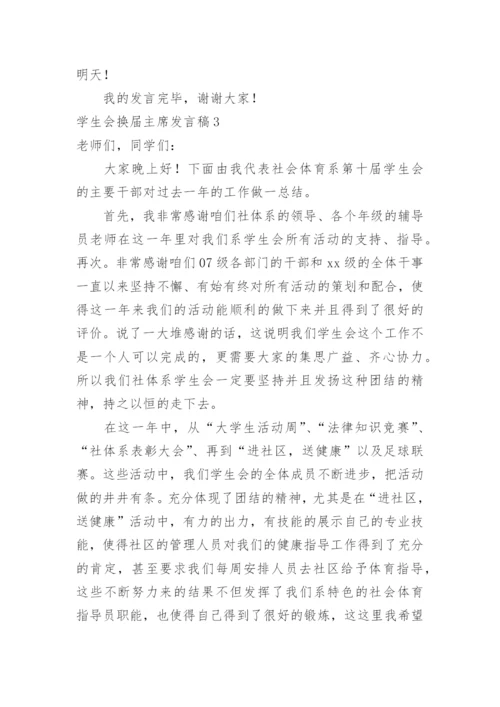 明天！

我的发言完毕，谢谢大家！

学生会换届主席发言稿3

老师们，同学们：

大家晚上好！下面由我代表社会体育系第十届学生会的主要干部对过去一年的工作做一总结。

首先，我非常感谢咱们社体系的领导、各个年级的辅导员老师在这一年里对我们系学生会所有活动的支持、指导。再次。非常感谢咱们07级各部门的干部和xx级的全体干事一直以来坚持不懈、有始有终对所有活动的策划和配合，使得这一年来我们的活动能顺利的做下来并且得到了很好的评价。说了一大堆感谢的话，这说明我们学生会这个工作不是一个人可以完成的，更需要大家的集思广益、齐心协力。所以我们社体系学生会一定要坚持并且发扬这种团结的精神，持之以恒的走下去。

在这一年中，从“大学生活动周”、“法律知识竞赛”、“社体系表彰大会”、再到“进社区，送健康”以及足球联赛。这些活动中，我们学生会的全体成员不断进步，把活动做的井井有条。充分体现了团结的精神，尤其是在“进社区，送健康”活动中，有力的出力，有技能的展示自己的专业技能，使得社区的管理人员对我们的健康指导工作得到了充分的肯定，甚至要求我们每周安排人员去社区给予体育指导，这些不断努力来的结果不但发挥了我们系特色的社会体育指导员职能，也使得自己得到了很好的锻炼，这这里我希望